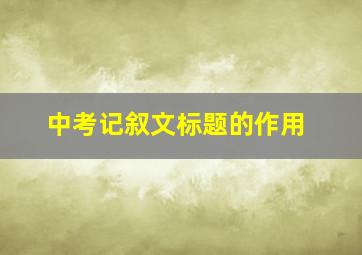 中考记叙文标题的作用